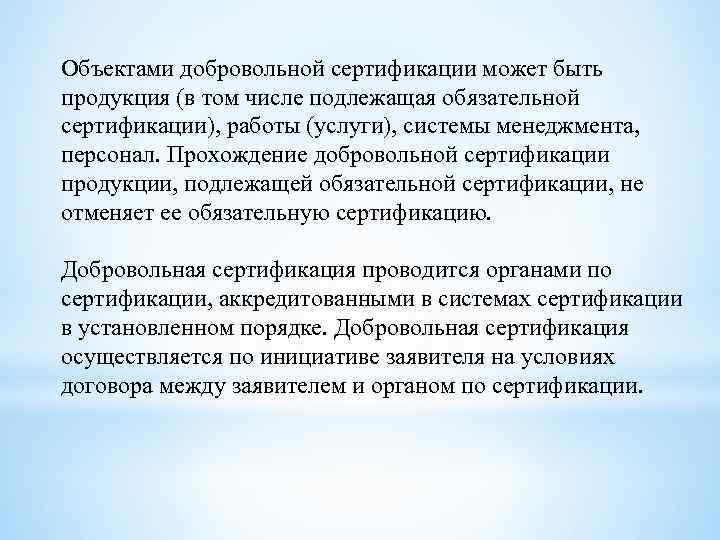 Объектами добровольной сертификации может быть продукция (в том числе подлежащая обязательной сертификации), работы (услуги), системы менеджмента, персонал. Прохождение добровольной сертификации продукции, подлежащей обязательной сертификации, не отменяет ее обязательную сертификацию.

Добровольная сертификация проводится органами по сертификации, аккредитованными в системах сертификации в установленном порядке. Добровольная сертификация осуществляется по инициативе заявителя на условиях договора между заявителем и органом по сертификации.